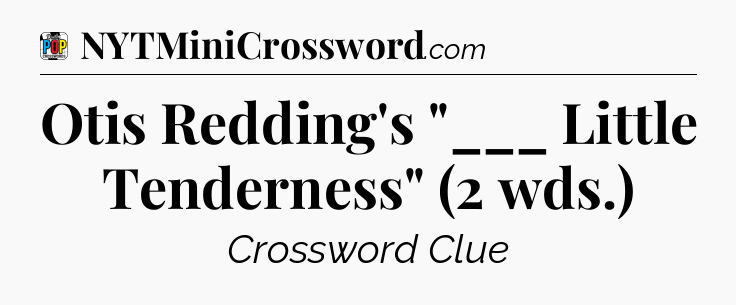 POP NYTMiniCrossword.com

Otis Redding's "___ Little Tenderness" (2 wds.)

Crossword Clue